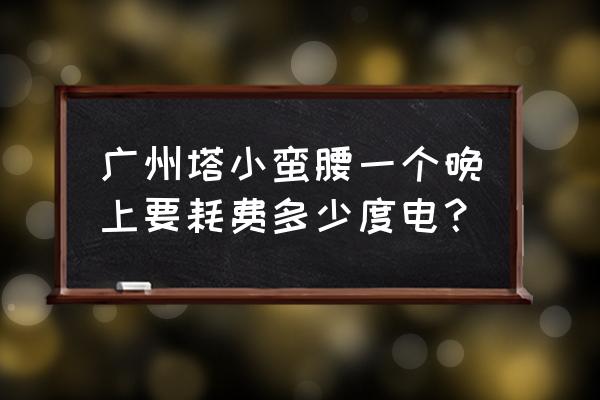 广州塔小蛮腰一个晚上要耗费多少度电？